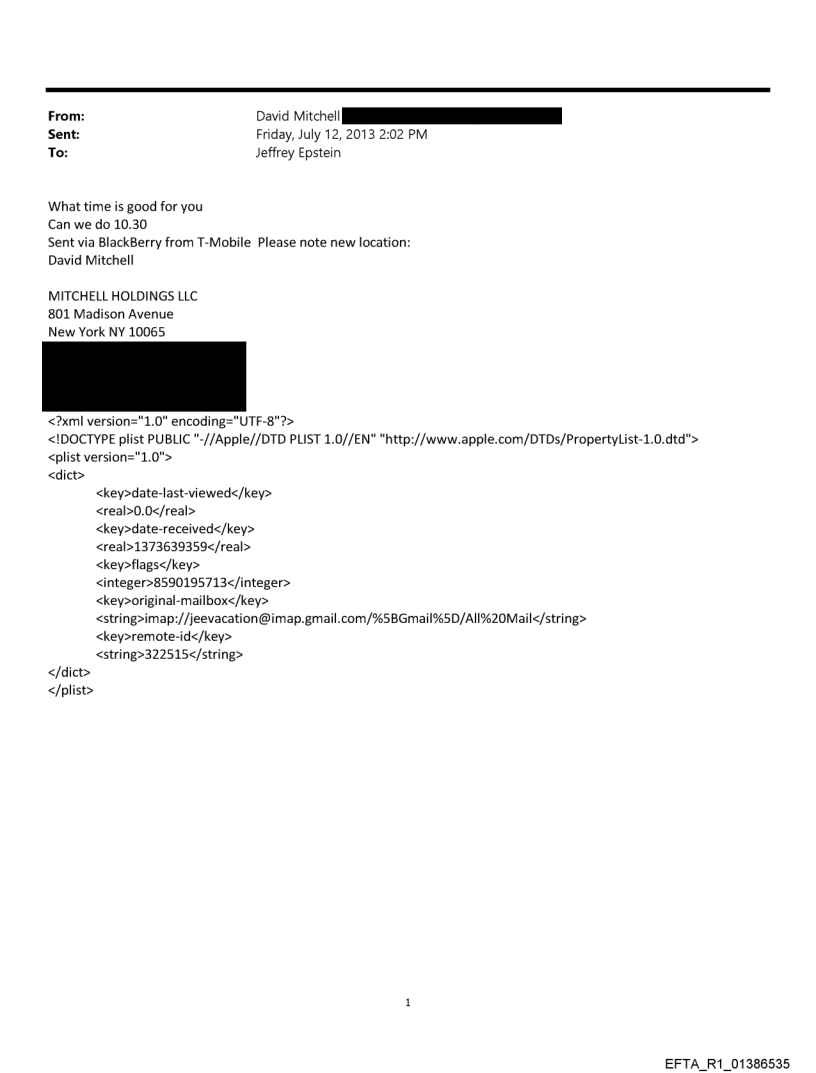 From: David Mitchell
Sent: Friday, July 12, 2013 2:02 PM
To: Jeffrey Epstein

What time is good for you
Can we do 10.30
Sent via BlackBerry from T-Mobile Please note new location:
David Mitchell

MITCHELL HOLDINGS LLC
801 Madison Avenue
New York NY 10065

<?xml version="1.0" encoding="UTF-8"?>
<!DOCTYPE plist PUBLIC "-//Apple//DTD PLIST 1.0//EN" "http://www.apple.com/DTDs/PropertyList-1.0.dtd">
<plist version="1.0">
<dict>
<key>date-last-viewed</key>
<real>0.0</real>
<key>date-received</key>
<real>1373639359</real>
<key>flags</key>
<integer>8590195713</integer>
<key>original-mailbox</key>
<string>imap://jeevacation@imap.gmail.com/%5BGmail%5D/All%20Mail</string>
<key>remote-id</key>
<string>322515</string>
</dict>
</plist>

1

EFTA_R1_01386535